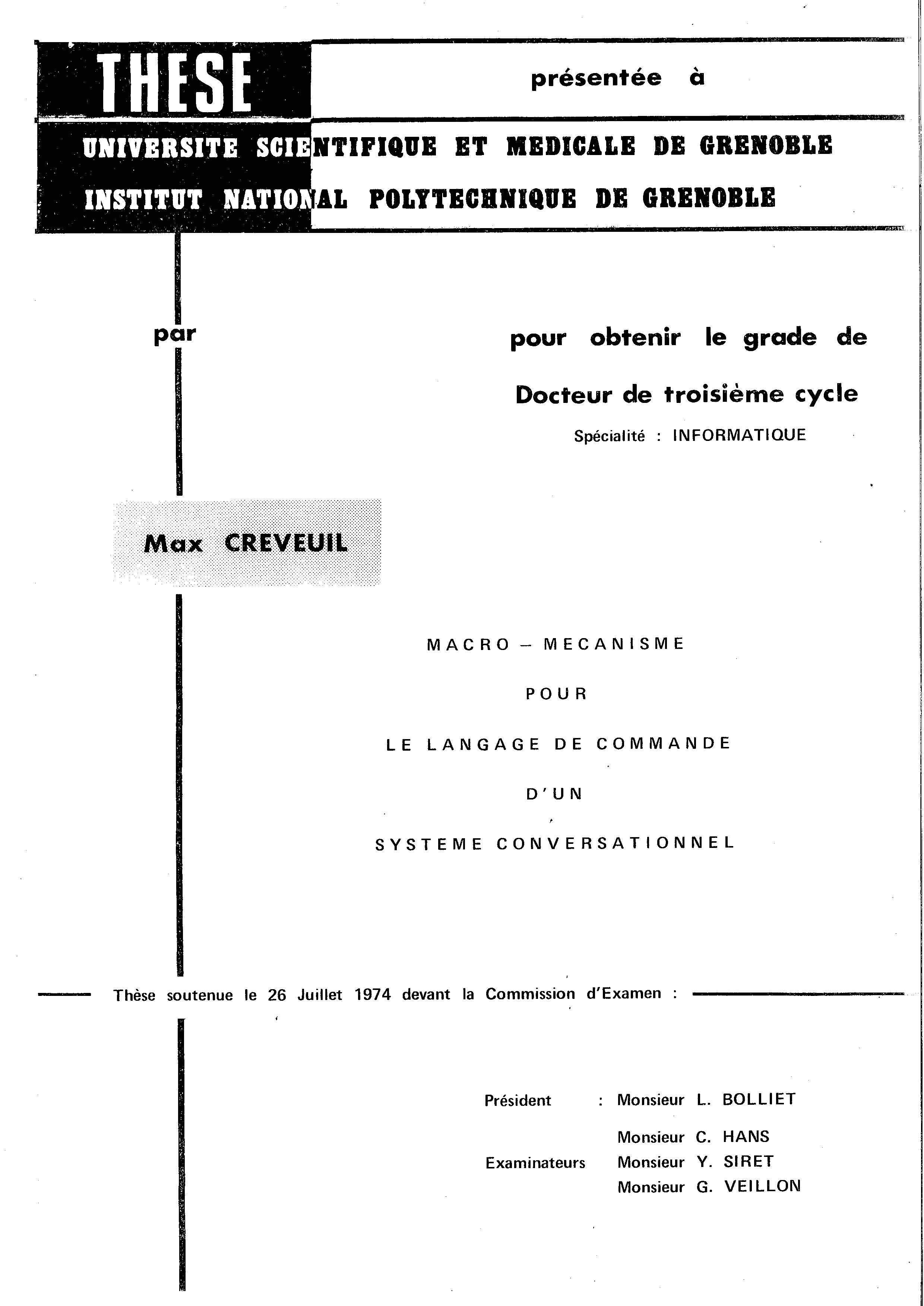 THESE

présentée à

UNIVERSITE SCIENTIFIQUE ET MEDICALE DE GRENOBLE

INSTITUT NATIONAL POLYTECHNIQUE DE GRENOBLE

par

pour obtenir le grade de

Docteur de troisième cycle

Spécialité : INFORMATIQUE

Max CREVEUIL

MACRO – MECANISME

POUR

LE LANGAGE DE COMMANDE

D'UN

SYSTEME CONVERSATIONNEL

Thèse soutenue le 26 Juillet 1974 devant la Commission d'Examen :

Président : Monsieur L. BOLLIET

Examinateurs
Monsieur C. HANS
Monsieur Y. SIRET
Monsieur G. VEILLON